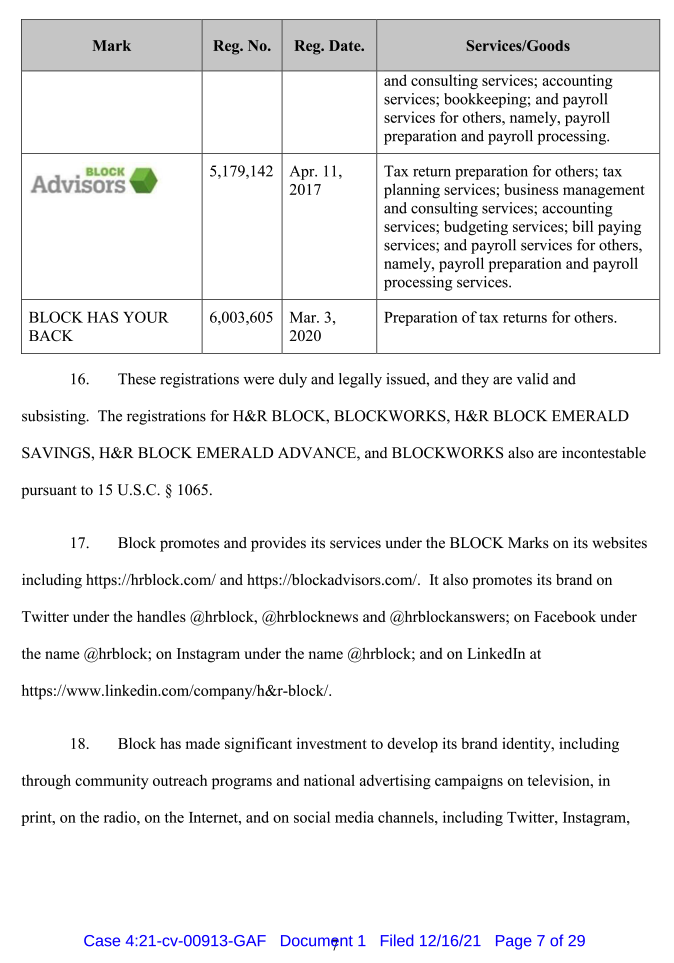 | Mark | Reg. No. | Reg. Date. | Services/Goods |
|---|---|---|---|
| | | | and consulting services; accounting services; bookkeeping; and payroll services for others, namely, payroll preparation and payroll processing. |
| BLOCK Advisors | 5,179,142 | Apr. 11, 2017 | Tax return preparation for others; tax planning services; business management and consulting services; accounting services; budgeting services; bill paying services; and payroll services for others, namely, payroll preparation and payroll processing services. |
| BLOCK HAS YOUR BACK | 6,003,605 | Mar. 3, 2020 | Preparation of tax returns for others. |

16. These registrations were duly and legally issued, and they are valid and subsisting. The registrations for H&R BLOCK, BLOCKWORKS, H&R BLOCK EMERALD SAVINGS, H&R BLOCK EMERALD ADVANCE, and BLOCKWORKS also are incontestable pursuant to 15 U.S.C. § 1065.

17. Block promotes and provides its services under the BLOCK Marks on its websites including https://hrblock.com/ and https://blockadvisors.com/. It also promotes its brand on Twitter under the handles @hrblock, @hrblocknews and @hrblockanswers; on Facebook under the name @hrblock; on Instagram under the name @hrblock; and on LinkedIn at https://www.linkedin.com/company/h&r-block/.

18. Block has made significant investment to develop its brand identity, including through community outreach programs and national advertising campaigns on television, in print, on the radio, on the Internet, and on social media channels, including Twitter, Instagram,

7

Case 4:21-cv-00913-GAF Document 1 Filed 12/16/21 Page 7 of 29